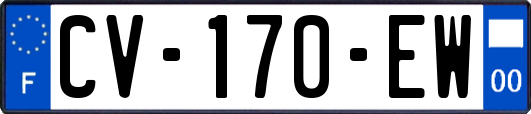 F
CV-170-EW
00